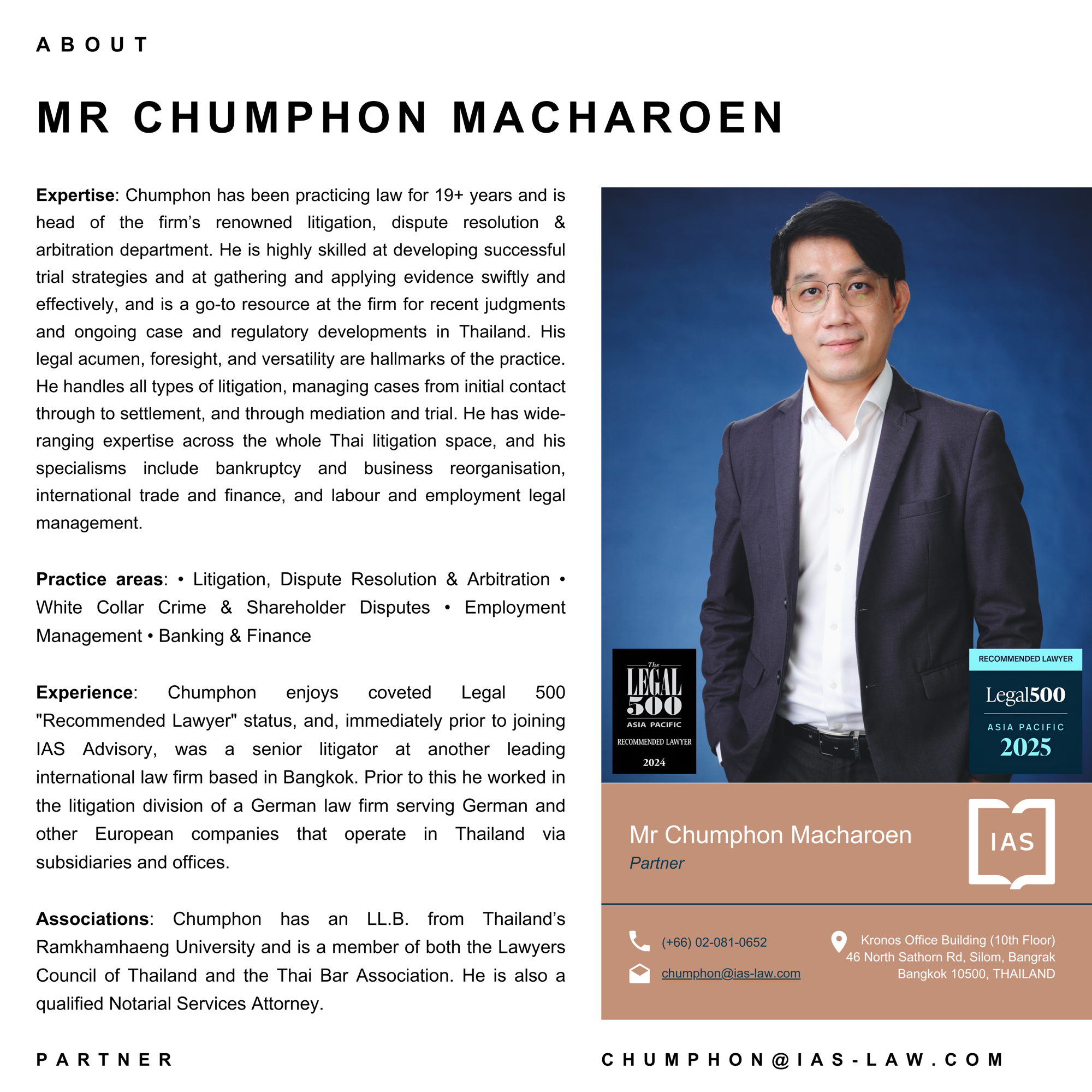 ABOUT

MR CHUMPHON MACHAROEN

Expertise: Chumphon has been practicing law for 19+ years and is head of the firm's renowned litigation, dispute resolution & arbitration department. He is highly skilled at developing successful trial strategies and at gathering and applying evidence swiftly and effectively, and is a go-to resource at the firm for recent judgments and ongoing case and regulatory developments in Thailand. His legal acumen, foresight, and versatility are hallmarks of the practice. He handles all types of litigation, managing cases from initial contact through to settlement, and through mediation and trial. He has wide-ranging expertise across the whole Thai litigation space, and his specialisms include bankruptcy and business reorganisation, international trade and finance, and labour and employment legal management.

Practice areas: • Litigation, Dispute Resolution & Arbitration • White Collar Crime & Shareholder Disputes • Employment Management • Banking & Finance

Experience: Chumphon enjoys coveted Legal 500 "Recommended Lawyer" status, and, immediately prior to joining IAS Advisory, was a senior litigator at another leading international law firm based in Bangkok. Prior to this he worked in the litigation division of a German law firm serving German and other European companies that operate in Thailand via subsidiaries and offices.

Associations: Chumphon has an LL.B. from Thailand's Ramkhamhaeng University and is a member of both the Lawyers Council of Thailand and the Thai Bar Association. He is also a qualified Notarial Services Attorney.

The LEGAL 500
ASIA PACIFIC
RECOMMENDED LAWYER
2024

RECOMMENDED LAWYER
Legal500
ASIA PACIFIC
2025

Mr Chumphon Macharoen
Partner

IAS

(+66) 02-081-0652
chumphon@ias-law.com

Kronos Office Building (10th Floor)
46 North Sathorn Rd, Silom, Bangrak
Bangkok 10500, THAILAND

PARTNER

CHUMPHON@IAS-LAW.COM